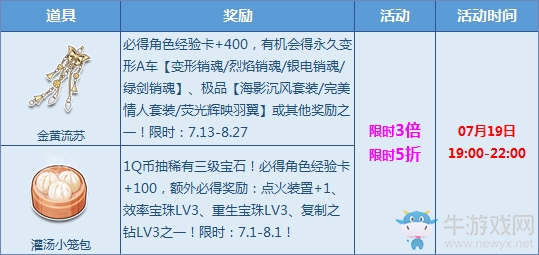 | 道具 | 奖励 | 活动 | 活动时间 |
|---|---|---|---|
| 金黄流苏 | 必得角色经验卡+400，有机会得永久变形A车【变形销魂/烈焰销魂/银电销魂/绿剑销魂】、极品【海影沉风套装/完美情人套装/荧光辉映羽翼】或其他奖励之一！限时：7.13-8.27 | 限时3倍 限时5折 | 07月19日 19:00-22:00 |
| 灌汤小笼包 | 1Q币抽稀有三级宝石！必得角色经验卡+100，额外必得奖励：点火装置+1、效率宝珠LV3、重生宝珠LV3、复制之钻LV3之一！限时：7.1-8.1！ | | |

牛游戏网
www.newyx.net